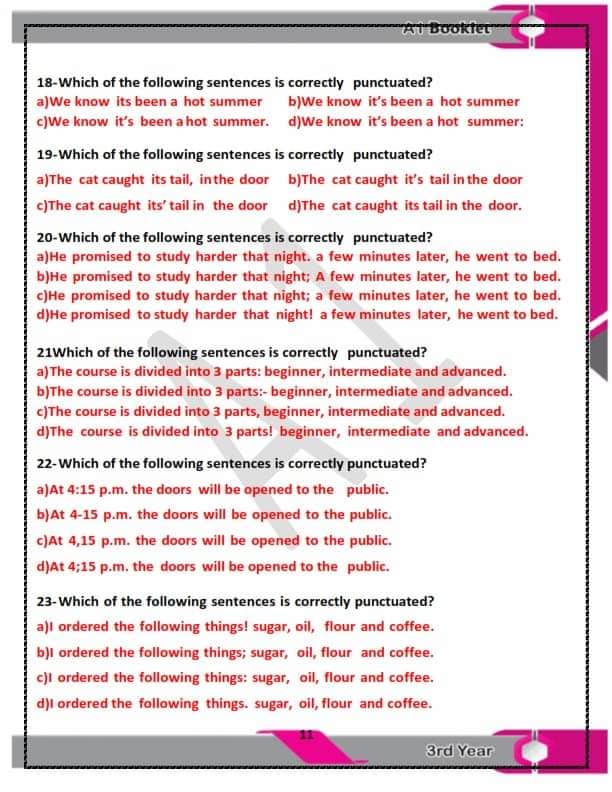 A1 Booklet

18-Which of the following sentences is correctly punctuated?
a)We know its been a hot summer b)We know it's been a hot summer
c)We know it's been a hot summer. d)We know it's been a hot summer:

19-Which of the following sentences is correctly punctuated?
a)The cat caught its tail, in the door b)The cat caught it's tail in the door
c)The cat caught its' tail in the door d)The cat caught its tail in the door.

20-Which of the following sentences is correctly punctuated?
a)He promised to study harder that night. a few minutes later, he went to bed.
b)He promised to study harder that night; A few minutes later, he went to bed.
c)He promised to study harder that night; a few minutes later, he went to bed.
d)He promised to study harder that night! a few minutes later, he went to bed.

21Which of the following sentences is correctly punctuated?
a)The course is divided into 3 parts: beginner, intermediate and advanced.
b)The course is divided into 3 parts:- beginner, intermediate and advanced.
c)The course is divided into 3 parts, beginner, intermediate and advanced.
d)The course is divided into 3 parts! beginner, intermediate and advanced.

22-Which of the following sentences is correctly punctuated?
a)At 4:15 p.m. the doors will be opened to the public.
b)At 4-15 p.m. the doors will be opened to the public.
c)At 4,15 p.m. the doors will be opened to the public.
d)At 4;15 p.m. the doors will be opened to the public.

23-Which of the following sentences is correctly punctuated?
a)I ordered the following things! sugar, oil, flour and coffee.
b)I ordered the following things; sugar, oil, flour and coffee.
c)I ordered the following things: sugar, oil, flour and coffee.
d)I ordered the following things. sugar, oil, flour and coffee.

11

3rd Year